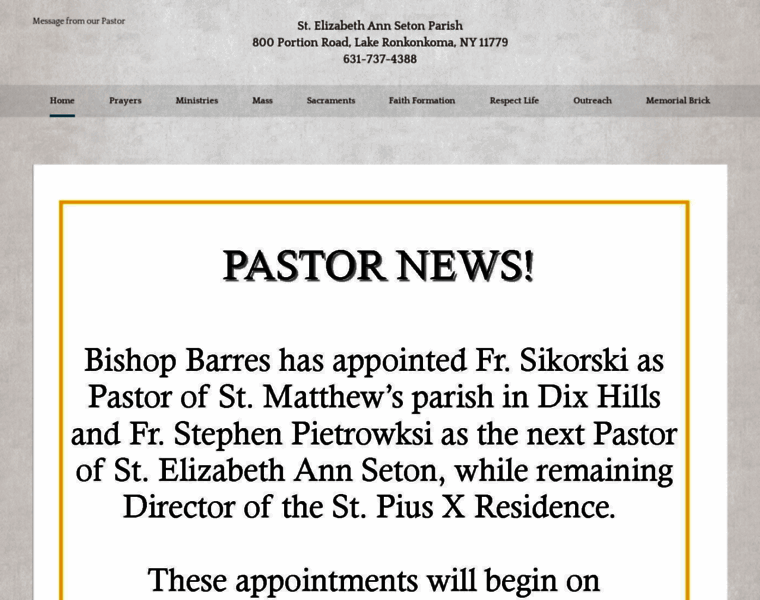 Message from our Pastor

St. Elizabeth Ann Seton Parish
800 Portion Road, Lake Ronkonkoma, NY 11779
631-737-4388

Home Prayers Ministries Mass Sacraments Faith Formation Respect Life Outreach Memorial Brick

PASTOR NEWS!

Bishop Barres has appointed Fr. Sikorski as Pastor of St. Matthew's parish in Dix Hills and Fr. Stephen Pietrowksi as the next Pastor of St. Elizabeth Ann Seton, while remaining Director of the St. Pius X Residence.

These appointments will begin on